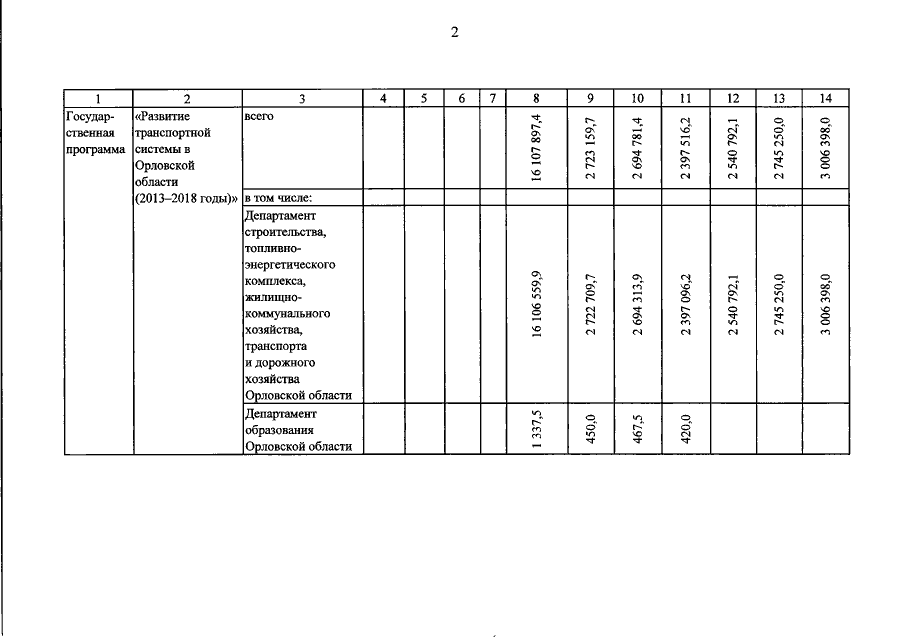 2

| 1 | 2 | 3 | 4 | 5 | 6 | 7 | 8 | 9 | 10 | 11 | 12 | 13 | 14 |
|---|---|---|---|---|---|---|---|---|---|---|---|---|---|
| Государственная программа | «Развитие транспортной системы в Орловской области (2013–2018 годы)» | всего | | | | | 16 107 897,4 | 2 723 159,7 | 2 694 781,4 | 2 397 516,2 | 2 540 792,1 | 2 745 250,0 | 3 006 398,0 |
| | | в том числе: | | | | | | | | | | | |
| | | Департамент строительства, топливно-энергетического комплекса, жилищно-коммунального хозяйства, транспорта и дорожного хозяйства Орловской области | | | | | 16 106 559,9 | 2 722 709,7 | 2 694 313,9 | 2 397 096,2 | 2 540 792,1 | 2 745 250,0 | 3 006 398,0 |
| | | Департамент образования Орловской области | | | | | 1 337,5 | 450,0 | 467,5 | 420,0 | | | |